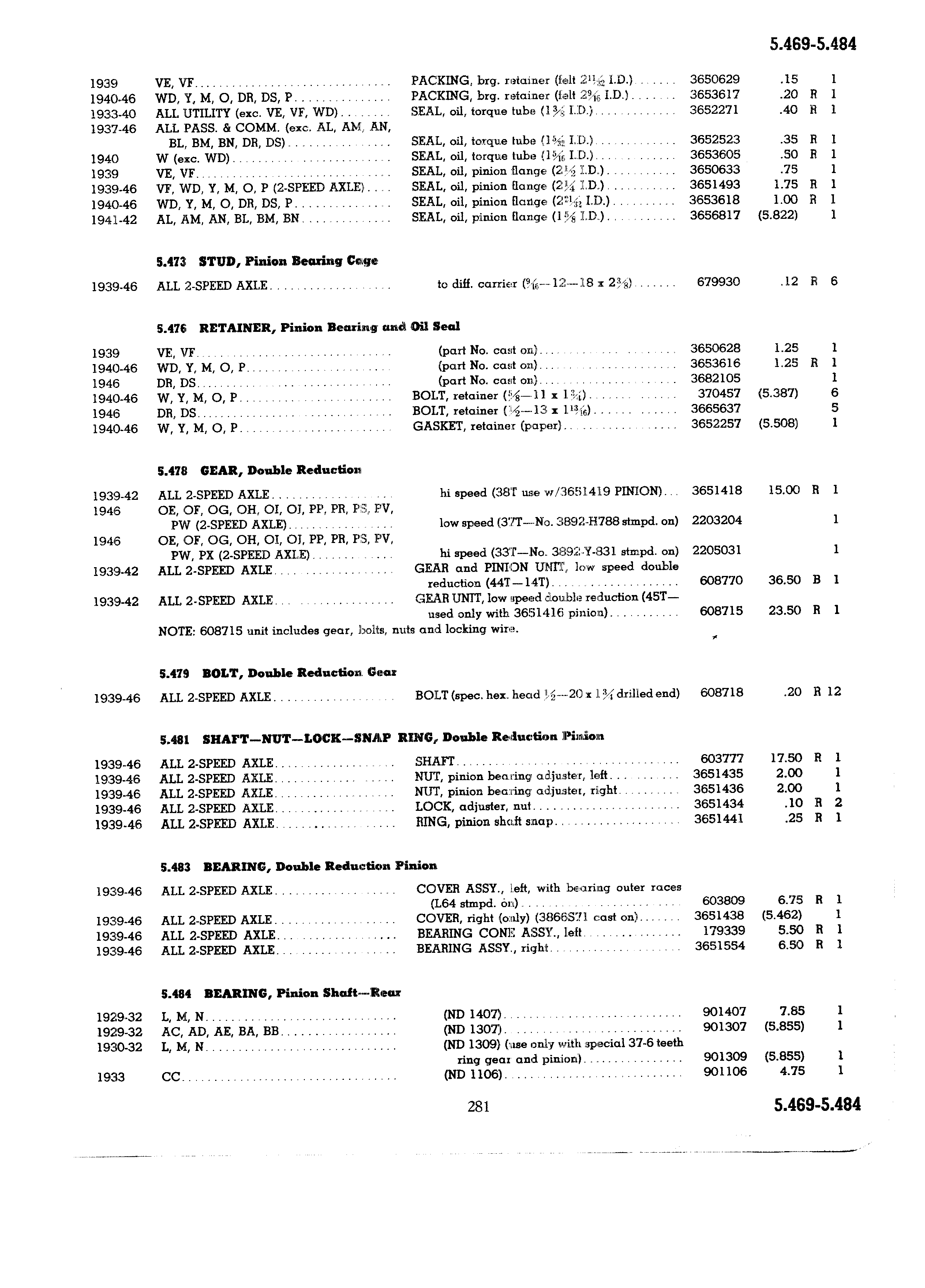 5.469-5.484

| | | | | | | |
|---|---|---|---|---|---|---|
| 1939 | VE, VF | PACKING, brg. retainer (felt $2\frac{11}{32}$ I.D.) | 3650629 | .15 | | 1 |
| 1940-46 | WD, Y, M, O, DR, DS, P | PACKING, brg. retainer (felt $2\frac{9}{16}$ I.D.) | 3653617 | .20 | R | 1 |
| 1933-40 | ALL UTILITY (exc. VE, VF, WD) | SEAL, oil, torque tube ($1\frac{3}{8}$ I.D.) | 3652271 | .40 | R | 1 |
| 1937-46 | ALL PASS. & COMM. (exc. AL, AM, AN, BL, BM, BN, DR, DS) | SEAL, oil, torque tube ($1\frac{5}{32}$ I.D.) | 3652523 | .35 | R | 1 |
| 1940 | W (exc. WD) | SEAL, oil, torque tube ($1\frac{5}{16}$ I.D.) | 3653605 | .50 | R | 1 |
| 1939 | VE, VF | SEAL, oil, pinion flange ($2\frac{1}{2}$ I.D.) | 3650633 | .75 | | 1 |
| 1939-46 | VF, WD, Y, M, O, P (2-SPEED AXLE) | SEAL, oil, pinion flange ($2\frac{1}{4}$ I.D.) | 3651493 | 1.75 | R | 1 |
| 1940-46 | WD, Y, M, O, DR, DS, P | SEAL, oil, pinion flange ($2\frac{21}{32}$ I.D.) | 3653618 | 1.00 | R | 1 |
| 1941-42 | AL, AM, AN, BL, BM, BN | SEAL, oil, pinion flange ($1\frac{5}{8}$ I.D.) | 3656817 | (5.822) | | 1 |

5.473 STUD, Pinion Bearing Cage

| | | | | | | |
|---|---|---|---|---|---|---|
| 1939-46 | ALL 2-SPEED AXLE | to diff. carrier ($\frac{9}{16}$—12—18 x $2\frac{3}{8}$) | 679930 | .12 | R | 6 |

5.476 RETAINER, Pinion Bearing and Oil Seal

| | | | | | | |
|---|---|---|---|---|---|---|
| 1939 | VE, VF | (part No. cast on) | 3650628 | 1.25 | | 1 |
| 1940-46 | WD, Y, M, O, P | (part No. cast on) | 3653616 | 1.25 | R | 1 |
| 1946 | DR, DS | (part No. cast on) | 3682105 | | | 1 |
| 1940-46 | W, Y, M, O, P | BOLT, retainer ($\frac{5}{8}$—11 x $1\frac{3}{4}$) | 370457 | (5.387) | | 6 |
| 1946 | DR, DS | BOLT, retainer ($\frac{1}{2}$—13 x $1\frac{13}{16}$) | 3665637 | | | 5 |
| 1940-46 | W, Y, M, O, P | GASKET, retainer (paper) | 3652257 | (5.508) | | 1 |

5.478 GEAR, Double Reduction

| | | | | | | |
|---|---|---|---|---|---|---|
| 1939-42 | ALL 2-SPEED AXLE | hi speed (38T use w/3651419 PINION) | 3651418 | 15.00 | R | 1 |
| 1946 | OE, OF, OG, OH, OI, OJ, PP, PR, PS, PV, PW (2-SPEED AXLE) | low speed (37T—No. 3892-H788 stmpd. on) | 2203204 | | | 1 |
| 1946 | OE, OF, OG, OH, OI, OJ, PP, PR, PS, PV, PW, PX (2-SPEED AXLE) | hi speed (33T—No. 3892-Y-831 stmpd. on) | 2205031 | | | 1 |
| 1939-42 | ALL 2-SPEED AXLE | GEAR and PINION UNIT, low speed double reduction (44T—14T) | 608770 | 36.50 | B | 1 |
| 1939-42 | ALL 2-SPEED AXLE | GEAR UNIT, low speed double reduction (45T—used only with 3651416 pinion) | 608715 | 23.50 | R | 1 |

NOTE: 608715 unit includes gear, bolts, nuts and locking wire.

5.479 BOLT, Double Reduction Gear

| | | | | | | |
|---|---|---|---|---|---|---|
| 1939-46 | ALL 2-SPEED AXLE | BOLT (spec. hex. head $\frac{1}{2}$—20 x $1\frac{3}{4}$ drilled end) | 608718 | .20 | R | 12 |

5.481 SHAFT—NUT—LOCK—SNAP RING, Double Reduction Pinion

| | | | | | | |
|---|---|---|---|---|---|---|
| 1939-46 | ALL 2-SPEED AXLE | SHAFT | 603777 | 17.50 | R | 1 |
| 1939-46 | ALL 2-SPEED AXLE | NUT, pinion bearing adjuster, left | 3651435 | 2.00 | | 1 |
| 1939-46 | ALL 2-SPEED AXLE | NUT, pinion bearing adjuster, right | 3651436 | 2.00 | | 1 |
| 1939-46 | ALL 2-SPEED AXLE | LOCK, adjuster, nut | 3651434 | .10 | R | 2 |
| 1939-46 | ALL 2-SPEED AXLE | RING, pinion shaft snap | 3651441 | .25 | R | 1 |

5.483 BEARING, Double Reduction Pinion

| | | | | | | |
|---|---|---|---|---|---|---|
| 1939-46 | ALL 2-SPEED AXLE | COVER ASSY., left, with bearing outer races (L64 stmpd. on) | 603809 | 6.75 | R | 1 |
| 1939-46 | ALL 2-SPEED AXLE | COVER, right (only) (3866S71 cast on) | 3651438 | (5.462) | | 1 |
| 1939-46 | ALL 2-SPEED AXLE | BEARING CONE ASSY., left | 179339 | 5.50 | R | 1 |
| 1939-46 | ALL 2-SPEED AXLE | BEARING ASSY., right | 3651554 | 6.50 | R | 1 |

5.484 BEARING, Pinion Shaft—Rear

| | | | | | | |
|---|---|---|---|---|---|---|
| 1929-32 | L, M, N | (ND 1407) | 901407 | 7.85 | | 1 |
| 1929-32 | AC, AD, AE, BA, BB | (ND 1307) | 901307 | (5.855) | | 1 |
| 1930-32 | L, M, N | (ND 1309) (use only with special 37-6 teeth ring gear and pinion) | 901309 | (5.855) | | 1 |
| 1933 | CC | (ND 1106) | 901106 | 4.75 | | 1 |

281

5.469-5.484